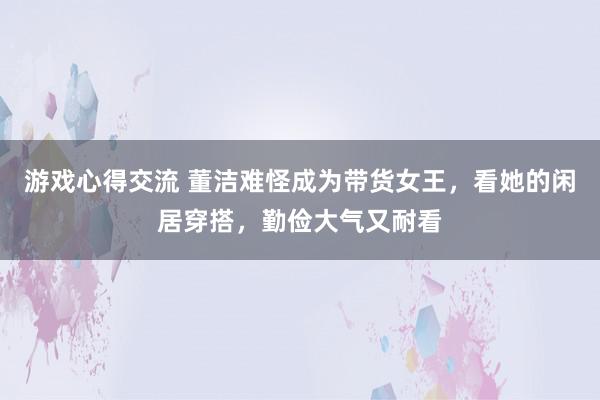 游戏心得交流 董洁难怪成为带货女王，看她的闲居穿搭，勤俭大气又耐看